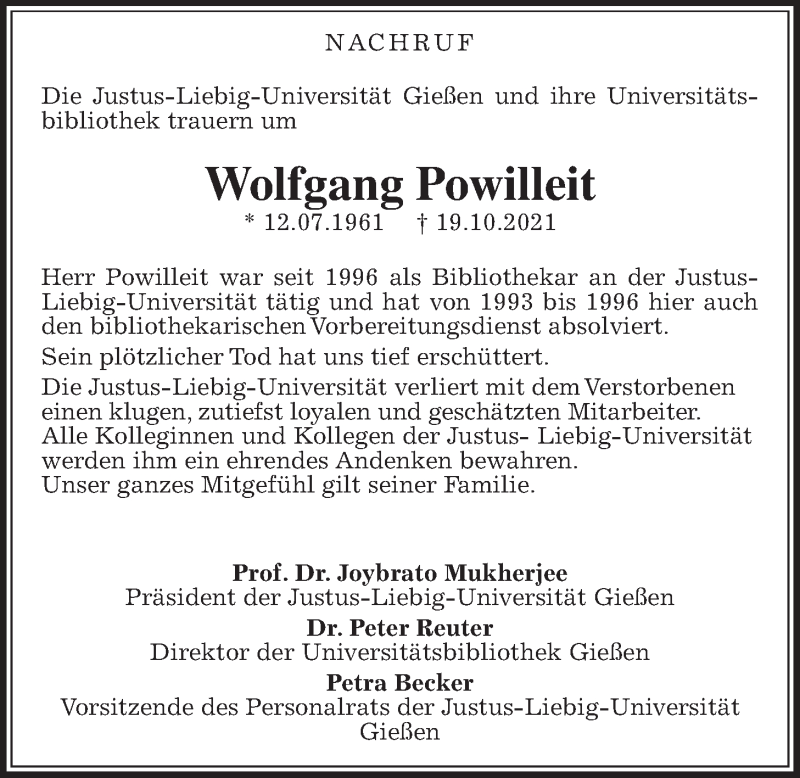 NACHRUF

Die Justus-Liebig-Universität Gießen und ihre Universitätsbibliothek trauern um

Wolfgang Powilleit
* 12.07.1961 † 19.10.2021

Herr Powilleit war seit 1996 als Bibliothekar an der Justus-Liebig-Universität tätig und hat von 1993 bis 1996 hier auch den bibliothekarischen Vorbereitungsdienst absolviert.

Sein plötzlicher Tod hat uns tief erschüttert.

Die Justus-Liebig-Universität verliert mit dem Verstorbenen einen klugen, zutiefst loyalen und geschätzten Mitarbeiter. Alle Kolleginnen und Kollegen der Justus- Liebig-Universität werden ihm ein ehrendes Andenken bewahren. Unser ganzes Mitgefühl gilt seiner Familie.

Prof. Dr. Joybrato Mukherjee
Präsident der Justus-Liebig-Universität Gießen
Dr. Peter Reuter
Direktor der Universitätsbibliothek Gießen
Petra Becker
Vorsitzende des Personalrats der Justus-Liebig-Universität Gießen